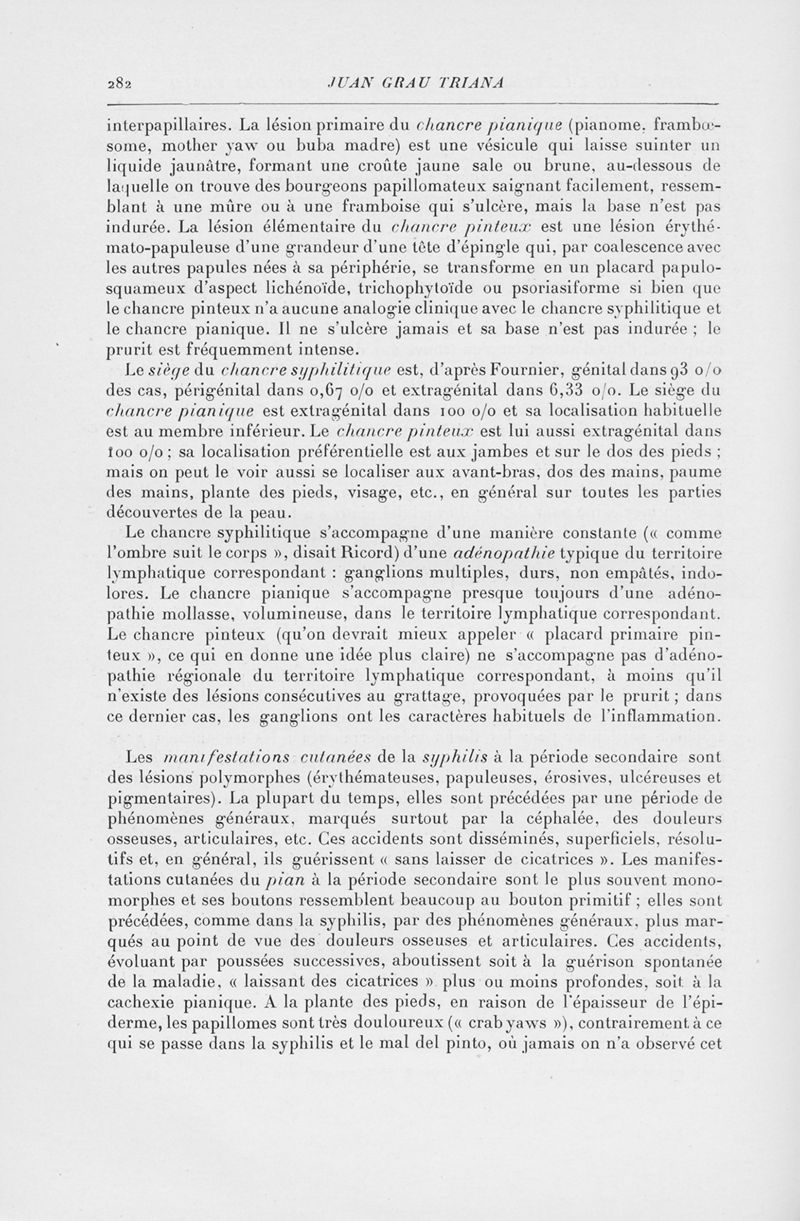 282 JUAN GRAU TRIANA

interpapillaires. La lésion primaire du chancre pianique (pianome, frambœsome, mother yaw ou buba madre) est une vésicule qui laisse suinter un liquide jaunâtre, formant une croûte jaune sale ou brune, au-dessous de laquelle on trouve des bourgeons papillomateux saignant facilement, ressemblant à une mûre ou à une framboise qui s'ulcère, mais la base n'est pas indurée. La lésion élémentaire du chancre pinteux est une lésion érythémato-papuleuse d'une grandeur d'une tête d'épingle qui, par coalescence avec les autres papules nées à sa périphérie, se transforme en un placard papulo-squameux d'aspect lichénoïde, trichophytoïde ou psoriasiforme si bien que le chancre pinteux n'a aucune analogie clinique avec le chancre syphilitique et le chancre pianique. Il ne s'ulcère jamais et sa base n'est pas indurée ; le prurit est fréquemment intense.

Le siège du chancre syphilitique est, d'après Fournier, génital dans 93 o/o des cas, périgénital dans 0,67 o/o et extragénital dans 6,33 o/o. Le siège du chancre pianique est extragénital dans 100 o/o et sa localisation habituelle est au membre inférieur. Le chancre pinteux est lui aussi extragénital dans 100 o/o ; sa localisation préférentielle est aux jambes et sur le dos des pieds ; mais on peut le voir aussi se localiser aux avant-bras, dos des mains, paume des mains, plante des pieds, visage, etc., en général sur toutes les parties découvertes de la peau.

Le chancre syphilitique s'accompagne d'une manière constante (« comme l'ombre suit le corps », disait Ricord) d'une adénopathie typique du territoire lymphatique correspondant : ganglions multiples, durs, non empâtés, indolores. Le chancre pianique s'accompagne presque toujours d'une adénopathie mollasse, volumineuse, dans le territoire lymphatique correspondant. Le chancre pinteux (qu'on devrait mieux appeler « placard primaire pinteux », ce qui en donne une idée plus claire) ne s'accompagne pas d'adénopathie régionale du territoire lymphatique correspondant, à moins qu'il n'existe des lésions consécutives au grattage, provoquées par le prurit ; dans ce dernier cas, les ganglions ont les caractères habituels de l'inflammation.

Les manifestations cutanées de la syphilis à la période secondaire sont des lésions polymorphes (érythémateuses, papuleuses, érosives, ulcéreuses et pigmentaires). La plupart du temps, elles sont précédées par une période de phénomènes généraux, marqués surtout par la céphalée, des douleurs osseuses, articulaires, etc. Ces accidents sont disséminés, superficiels, résolutifs et, en général, ils guérissent « sans laisser de cicatrices ». Les manifestations cutanées du pian à la période secondaire sont le plus souvent monomorphes et ses boutons ressemblent beaucoup au bouton primitif ; elles sont précédées, comme dans la syphilis, par des phénomènes généraux, plus marqués au point de vue des douleurs osseuses et articulaires. Ces accidents, évoluant par poussées successives, aboutissent soit à la guérison spontanée de la maladie, « laissant des cicatrices » plus ou moins profondes, soit à la cachexie pianique. A la plante des pieds, en raison de l'épaisseur de l'épiderme, les papillomes sont très douloureux (« crab yaws »), contrairement à ce qui se passe dans la syphilis et le mal del pinto, où jamais on n'a observé cet